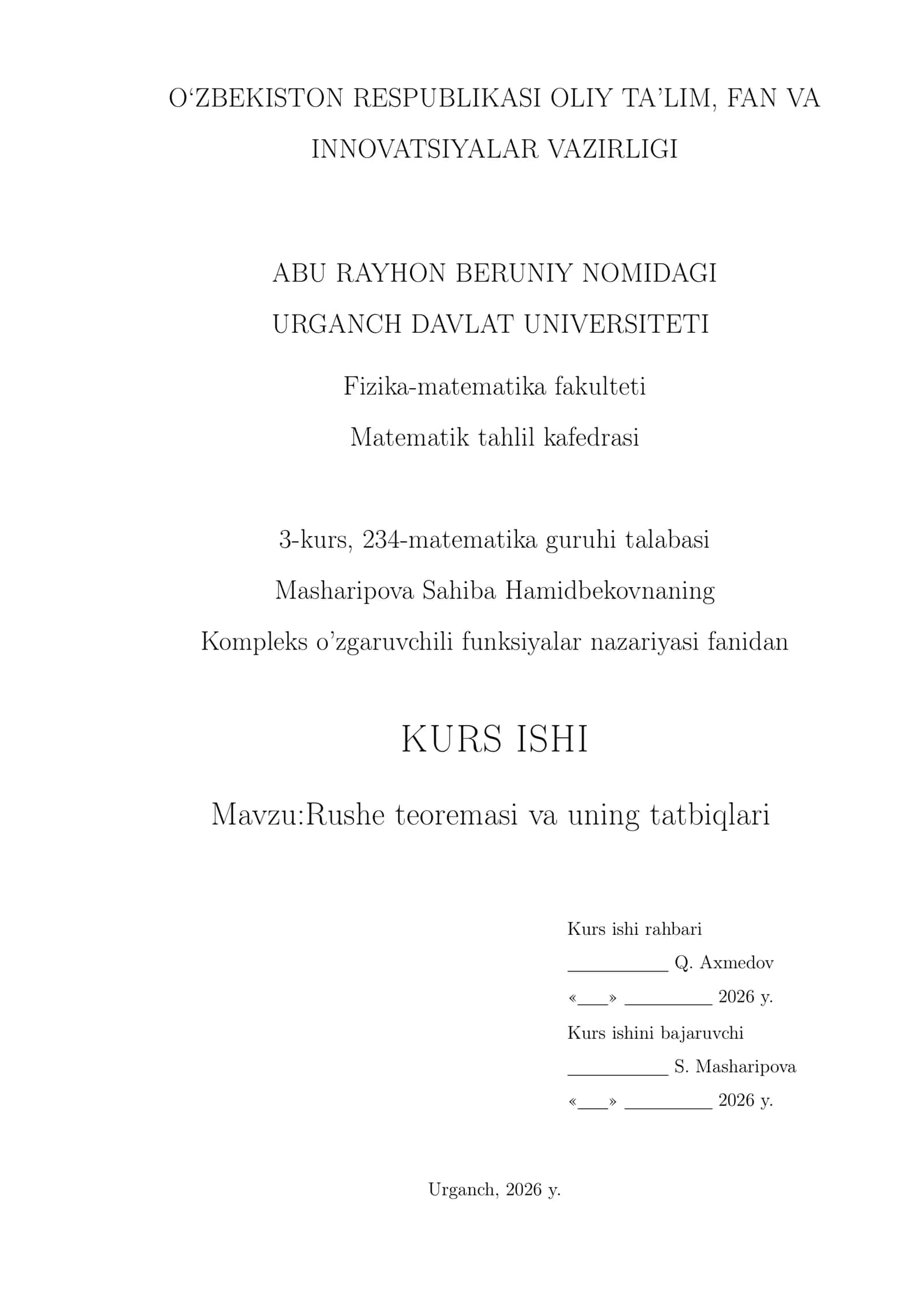 O‘ZBEKISTON RESPUBLIKASI OLIY TA’LIM, FAN VA INNOVATSIYALAR VAZIRLIGI

ABU RAYHON BERUNIY NOMIDAGI
URGANCH DAVLAT UNIVERSITETI

Fizika-matematika fakulteti

Matematik tahlil kafedrasi

3-kurs, 234-matematika guruhi talabasi

Masharipova Sahiba Hamidbekovnaning

Kompleks o’zgaruvchili funksiyalar nazariyasi fanidan

KURS ISHI

Mavzu:Rushe teoremasi va uning tatbiqlari

Kurs ishi rahbari

__________ Q. Axmedov

«___» _________ 2026 y.

Kurs ishini bajaruvchi

__________ S. Masharipova

«___» _________ 2026 y.

Urganch, 2026 y.